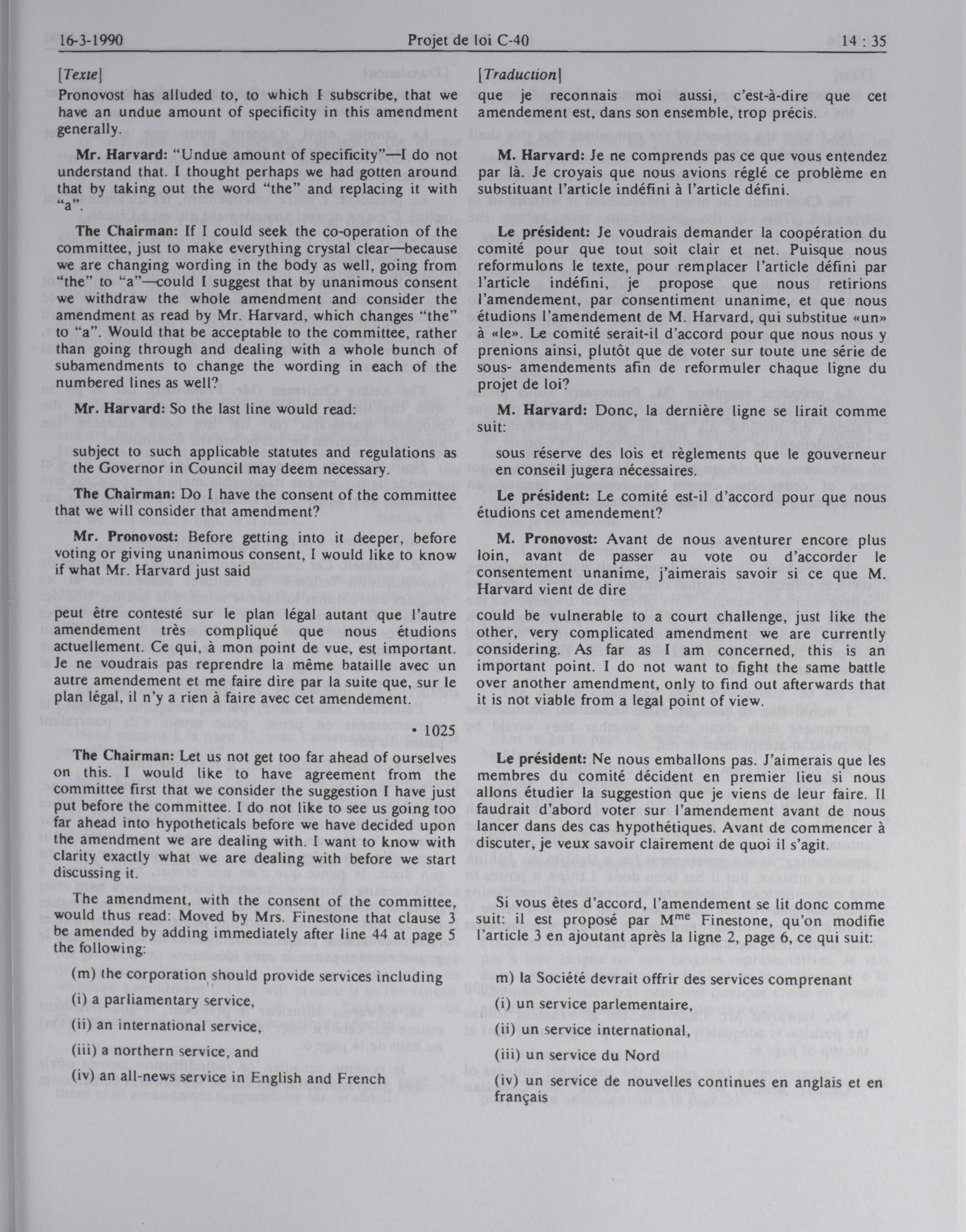 16-3-1990 Projet de loi C-40 14 : 35

[Texte]

Pronovost has alluded to, to which I subscribe, that we have an undue amount of specificity in this amendment generally.

Mr. Harvard: "Undue amount of specificity"—I do not understand that. I thought perhaps we had gotten around that by taking out the word "the" and replacing it with "a".

The Chairman: If I could seek the co-operation of the committee, just to make everything crystal clear—because we are changing wording in the body as well, going from "the" to "a"—could I suggest that by unanimous consent we withdraw the whole amendment and consider the amendment as read by Mr. Harvard, which changes "the" to "a". Would that be acceptable to the committee, rather than going through and dealing with a whole bunch of subamendments to change the wording in each of the numbered lines as well?

Mr. Harvard: So the last line would read:

subject to such applicable statutes and regulations as the Governor in Council may deem necessary.

The Chairman: Do I have the consent of the committee that we will consider that amendment?

Mr. Pronovost: Before getting into it deeper, before voting or giving unanimous consent, I would like to know if what Mr. Harvard just said

peut être contesté sur le plan légal autant que l'autre amendement très compliqué que nous étudions actuellement. Ce qui, à mon point de vue, est important. Je ne voudrais pas reprendre la même bataille avec un autre amendement et me faire dire par la suite que, sur le plan légal, il n'y a rien à faire avec cet amendement.

• 1025

The Chairman: Let us not get too far ahead of ourselves on this. I would like to have agreement from the committee first that we consider the suggestion I have just put before the committee. I do not like to see us going too far ahead into hypotheticals before we have decided upon the amendment we are dealing with. I want to know with clarity exactly what we are dealing with before we start discussing it.

The amendment, with the consent of the committee, would thus read: Moved by Mrs. Finestone that clause 3 be amended by adding immediately after line 44 at page 5 the following:

(m) the corporation should provide services including

(i) a parliamentary service,

(ii) an international service,

(iii) a northern service, and

(iv) an all-news service in English and French

[Traduction]

que je reconnais moi aussi, c'est-à-dire que cet amendement est, dans son ensemble, trop précis.

M. Harvard: Je ne comprends pas ce que vous entendez par là. Je croyais que nous avions réglé ce problème en substituant l'article indéfini à l'article défini.

Le président: Je voudrais demander la coopération du comité pour que tout soit clair et net. Puisque nous reformulons le texte, pour remplacer l'article défini par l'article indéfini, je propose que nous retirions l'amendement, par consentiment unanime, et que nous étudions l'amendement de M. Harvard, qui substitue «un» à «le». Le comité serait-il d'accord pour que nous nous y prenions ainsi, plutôt que de voter sur toute une série de sous- amendements afin de reformuler chaque ligne du projet de loi?

M. Harvard: Donc, la dernière ligne se lirait comme suit:

sous réserve des lois et règlements que le gouverneur en conseil jugera nécessaires.

Le président: Le comité est-il d'accord pour que nous étudions cet amendement?

M. Pronovost: Avant de nous aventurer encore plus loin, avant de passer au vote ou d'accorder le consentement unanime, j'aimerais savoir si ce que M. Harvard vient de dire

could be vulnerable to a court challenge, just like the other, very complicated amendment we are currently considering. As far as I am concerned, this is an important point. I do not want to fight the same battle over another amendment, only to find out afterwards that it is not viable from a legal point of view.

Le président: Ne nous emballons pas. J'aimerais que les membres du comité décident en premier lieu si nous allons étudier la suggestion que je viens de leur faire. Il faudrait d'abord voter sur l'amendement avant de nous lancer dans des cas hypothétiques. Avant de commencer à discuter, je veux savoir clairement de quoi il s'agit.

Si vous êtes d'accord, l'amendement se lit donc comme suit: il est proposé par M$^{me}$ Finestone, qu'on modifie l'article 3 en ajoutant après la ligne 2, page 6, ce qui suit:

m) la Société devrait offrir des services comprenant

(i) un service parlementaire,

(ii) un service international,

(iii) un service du Nord

(iv) un service de nouvelles continues en anglais et en français